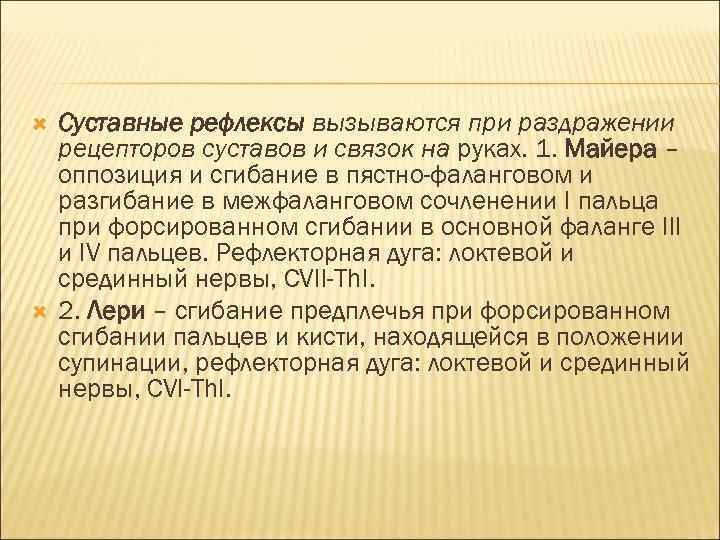 Суставные рефлексы вызываются при раздражении рецепторов суставов и связок на руках. 1. Майера – оппозиция и сгибание в пястно-фаланговом и разгибание в межфаланговом сочленении I пальца при форсированном сгибании в основной фаланге III и IV пальцев. Рефлекторная дуга: локтевой и срединный нервы, CVII-ThI.

2. Лери – сгибание предплечья при форсированном сгибании пальцев и кисти, находящейся в положении супинации, рефлекторная дуга: локтевой и срединный нервы, CVI-ThI.